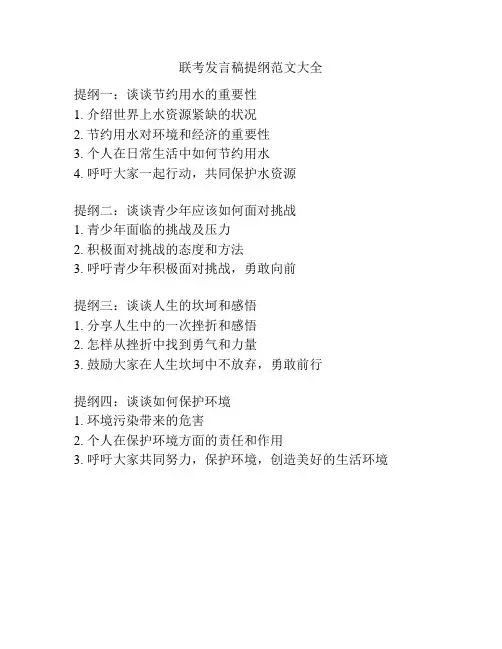 联考发言稿提纲范文大全

提纲一：谈谈节约用水的重要性
1. 介绍世界上水资源紧缺的状况
2. 节约用水对环境和经济的重要性
3. 个人在日常生活中如何节约用水
4. 呼吁大家一起行动，共同保护水资源

提纲二：谈谈青少年应该如何面对挑战
1. 青少年面临的挑战及压力
2. 积极面对挑战的态度和方法
3. 呼吁青少年积极面对挑战，勇敢向前

提纲三：谈谈人生的坎坷和感悟
1. 分享人生中的一次挫折和感悟
2. 怎样从挫折中找到勇气和力量
3. 鼓励大家在人生坎坷中不放弃，勇敢前行

提纲四：谈谈如何保护环境
1. 环境污染带来的危害
2. 个人在保护环境方面的责任和作用
3. 呼吁大家共同努力，保护环境，创造美好的生活环境